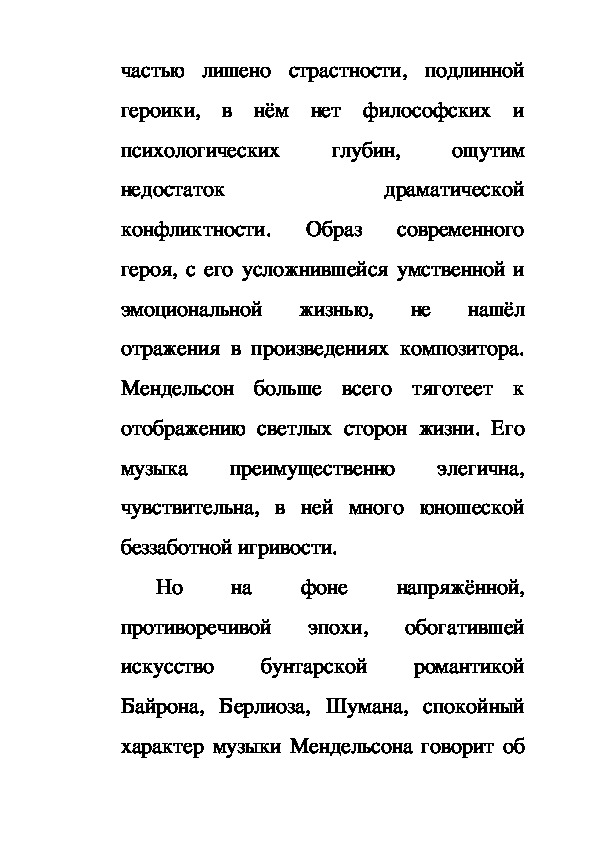 частью лишено страстности, подлинной героики, в нём нет философских и психологических глубин, ощутим недостаток драматической конфликтности. Образ современного героя, с его усложнившейся умственной и эмоциональной жизнью, не нашёл отражения в произведениях композитора. Мендельсон больше всего тяготеет к отображению светлых сторон жизни. Его музыка преимущественно элегична, чувствительна, в ней много юношеской беззаботной игривости.

Но на фоне напряжённой, противоречивой эпохи, обогатившей искусство бунтарской романтикой Байрона, Берлиоза, Шумана, спокойный характер музыки Мендельсона говорит об